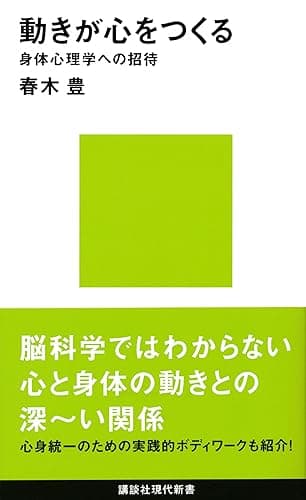 動きが心をつくる
身体心理学への招待
春木 豊

脳科学ではわからない
心と身体の動きとの
深〜い関係
心身統一のための実践的ボディワークも紹介!

講談社現代新書